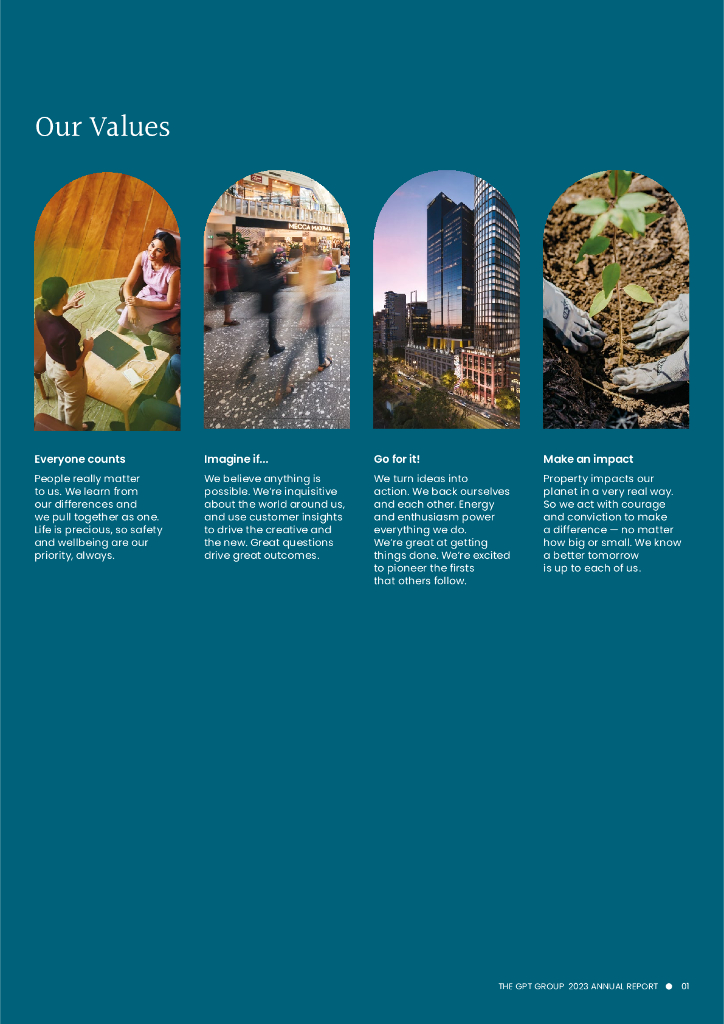 Our Values

Everyone counts

People really matter to us. We learn from our differences and we pull together as one. Life is precious, so safety and wellbeing are our priority, always.

Imagine if...

We believe anything is possible. We're inquisitive about the world around us, and use customer insights to drive the creative and the new. Great questions drive great outcomes.

Go for it!

We turn ideas into action. We back ourselves and each other. Energy and enthusiasm power everything we do. We're great at getting things done. We're excited to pioneer the firsts that others follow.

Make an impact

Property impacts our planet in a very real way. So we act with courage and conviction to make a difference — no matter how big or small. We know a better tomorrow is up to each of us.

THE GPT GROUP 2023 ANNUAL REPORT • 01